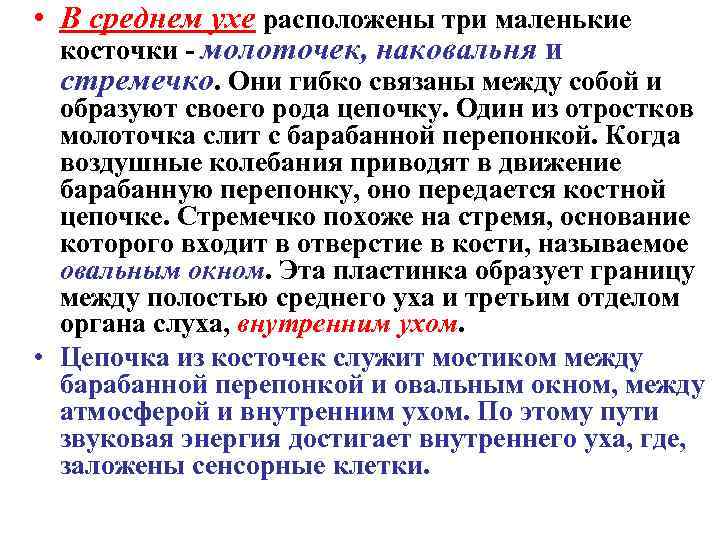 • В среднем ухе расположены три маленькие косточки - молоточек, наковальня и стремечко. Они гибко связаны между собой и образуют своего рода цепочку. Один из отростков молоточка слит с барабанной перепонкой. Когда воздушные колебания приводят в движение барабанную перепонку, оно передается костной цепочке. Стремечко похоже на стремя, основание которого входит в отверстие в кости, называемое овальным окном. Эта пластинка образует границу между полостью среднего уха и третьим отделом органа слуха, внутренним ухом.

• Цепочка из косточек служит мостиком между барабанной перепонкой и овальным окном, между атмосферой и внутренним ухом. По этому пути звуковая энергия достигает внутреннего уха, где, заложены сенсорные клетки.